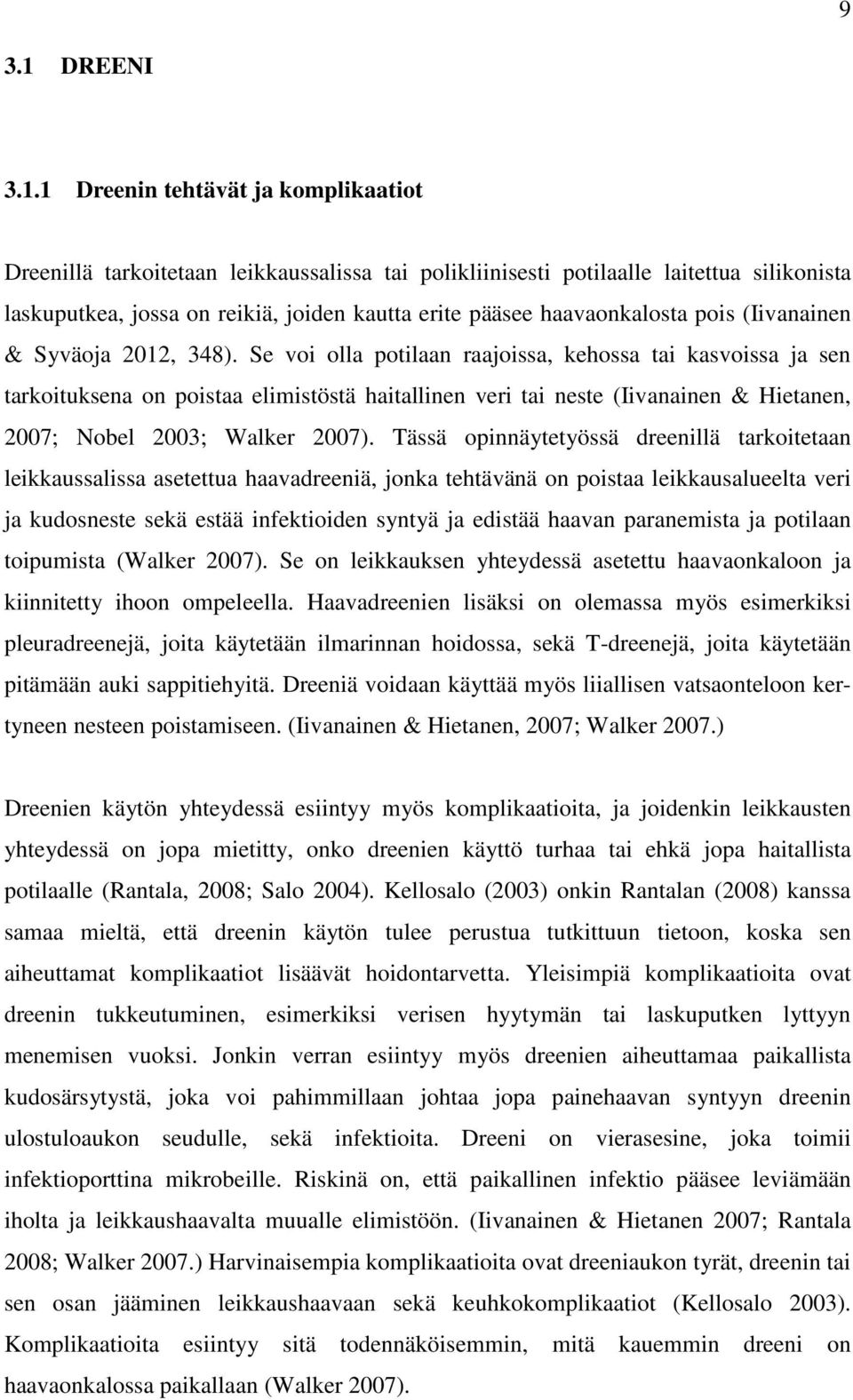 9

3.1 DREENI

3.1.1 Dreenin tehtävät ja komplikaatiot

Dreenillä tarkoitetaan leikkaussalissa tai polikliinisesti potilaalle laitettua silikonista laskuputkea, jossa on reikiä, joiden kautta erite pääsee haavaonkalosta pois (Iivanainen & Syväoja 2012, 348). Se voi olla potilaan raajoissa, kehossa tai kasvoissa ja sen tarkoituksena on poistaa elimistöstä haitallinen veri tai neste (Iivanainen & Hietanen, 2007; Nobel 2003; Walker 2007). Tässä opinnäytetyössä dreenillä tarkoitetaan leikkaussalissa asetettua haavadreeniä, jonka tehtävänä on poistaa leikkausalueelta veri ja kudosneste sekä estää infektioiden syntyä ja edistää haavan paranemista ja potilaan toipumista (Walker 2007). Se on leikkauksen yhteydessä asetettu haavaonkaloon ja kiinnitetty ihoon ompeleella. Haavadreenien lisäksi on olemassa myös esimerkiksi pleuradreenejä, joita käytetään ilmarinnan hoidossa, sekä T-dreenejä, joita käytetään pitämään auki sappitiehyitä. Dreeniä voidaan käyttää myös liiallisen vatsaonteloon kertyneen nesteen poistamiseen. (Iivanainen & Hietanen, 2007; Walker 2007.)

Dreenien käytön yhteydessä esiintyy myös komplikaatioita, ja joidenkin leikkausten yhteydessä on jopa mietitty, onko dreenien käyttö turhaa tai ehkä jopa haitallista potilaalle (Rantala, 2008; Salo 2004). Kellosalo (2003) onkin Rantalan (2008) kanssa samaa mieltä, että dreenin käytön tulee perustua tutkittuun tietoon, koska sen aiheuttamat komplikaatiot lisäävät hoidontarvetta. Yleisimpiä komplikaatioita ovat dreenin tukkeutuminen, esimerkiksi verisen hyytymän tai laskuputken lyttyyn menemisen vuoksi. Jonkin verran esiintyy myös dreenien aiheuttamaa paikallista kudosärsytystä, joka voi pahimmillaan johtaa jopa painehaavan syntyyn dreenin ulostuloaukon seudulle, sekä infektioita. Dreeni on vierasesine, joka toimii infektioporttina mikrobeille. Riskinä on, että paikallinen infektio pääsee leviämään iholta ja leikkaushaavalta muualle elimistöön. (Iivanainen & Hietanen 2007; Rantala 2008; Walker 2007.) Harvinaisempia komplikaatioita ovat dreeniaukon tyrät, dreenin tai sen osan jääminen leikkaushaavaan sekä keuhkokomplikaatiot (Kellosalo 2003). Komplikaatioita esiintyy sitä todennäköisemmin, mitä kauemmin dreeni on haavaonkalossa paikallaan (Walker 2007).